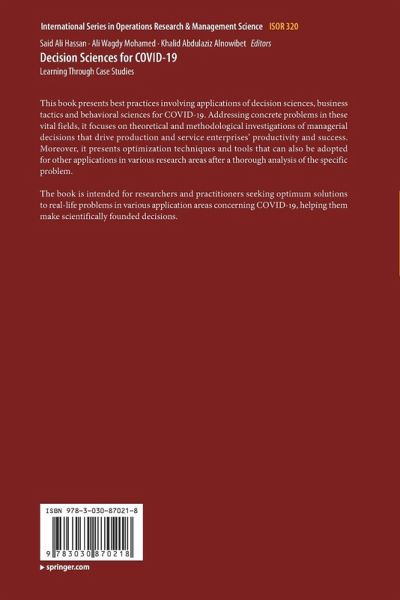 International Series in Operations Research & Management Science ISOR 320

Said Ali Hassan · Ali Wagdy Mohamed · Khalid Abdulaziz Alnowibet Editors

Decision Sciences for COVID-19

Learning Through Case Studies

This book presents best practices involving applications of decision sciences, business tactics and behavioral sciences for COVID-19. Addressing concrete problems in these vital fields, it focuses on theoretical and methodological investigations of managerial decisions that drive production and service enterprises' productivity and success. Moreover, it presents optimization techniques and tools that can also be adopted for other applications in various research areas after a thorough analysis of the specific problem.

The book is intended for researchers and practitioners seeking optimum solutions to real-life problems in various application areas concerning COVID-19, helping them make scientifically founded decisions.

ISBN 978-3-030-87021-8

9 783030 870218

▶ springer.com